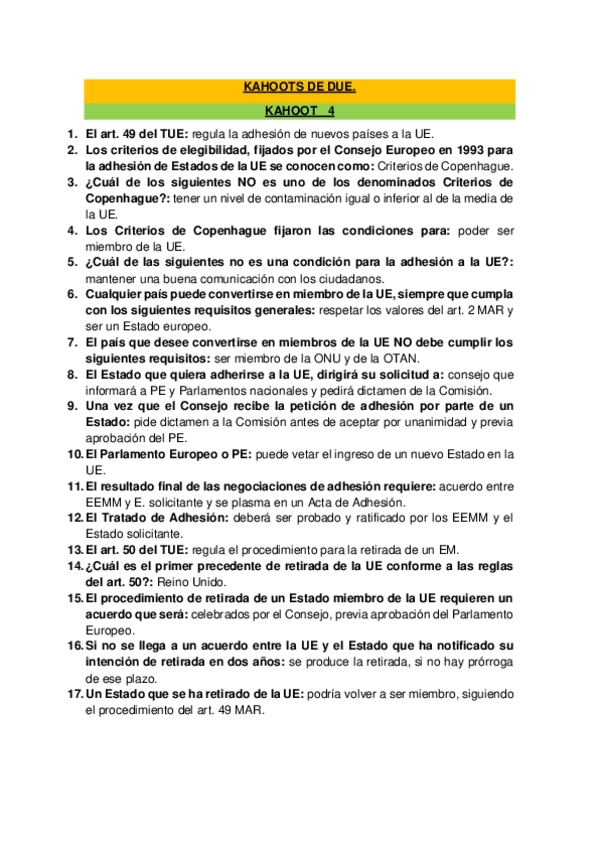 KAHOOTS DE DUE.

KAHOOT 4

1. El art. 49 del TUE: regula la adhesión de nuevos países a la UE.
2. Los criterios de elegibilidad, fijados por el Consejo Europeo en 1993 para la adhesión de Estados de la UE se conocen como: Criterios de Copenhague.
3. ¿Cuál de los siguientes NO es uno de los denominados Criterios de Copenhague?: tener un nivel de contaminación igual o inferior al de la media de la UE.
4. Los Criterios de Copenhague fijaron las condiciones para: poder ser miembro de la UE.
5. ¿Cuál de las siguientes no es una condición para la adhesión a la UE?: mantener una buena comunicación con los ciudadanos.
6. Cualquier país puede convertirse en miembro de la UE, siempre que cumpla con los siguientes requisitos generales: respetar los valores del art. 2 MAR y ser un Estado europeo.
7. El país que desee convertirse en miembros de la UE NO debe cumplir los siguientes requisitos: ser miembro de la ONU y de la OTAN.
8. El Estado que quiera adherirse a la UE, dirigirá su solicitud a: consejo que informará a PE y Parlamentos nacionales y pedirá dictamen de la Comisión.
9. Una vez que el Consejo recibe la petición de adhesión por parte de un Estado: pide dictamen a la Comisión antes de aceptar por unanimidad y previa aprobación del PE.
10. El Parlamento Europeo o PE: puede vetar el ingreso de un nuevo Estado en la UE.
11. El resultado final de las negociaciones de adhesión requiere: acuerdo entre EEMM y E. solicitante y se plasma en un Acta de Adhesión.
12. El Tratado de Adhesión: deberá ser probado y ratificado por los EEMM y el Estado solicitante.
13. El art. 50 del TUE: regula el procedimiento para la retirada de un EM.
14. ¿Cuál es el primer precedente de retirada de la UE conforme a las reglas del art. 50?: Reino Unido.
15. El procedimiento de retirada de un Estado miembro de la UE requieren un acuerdo que será: celebrados por el Consejo, previa aprobación del Parlamento Europeo.
16. Si no se llega a un acuerdo entre la UE y el Estado que ha notificado su intención de retirada en dos años: se produce la retirada, si no hay prórroga de ese plazo.
17. Un Estado que se ha retirado de la UE: podría volver a ser miembro, siguiendo el procedimiento del art. 49 MAR.